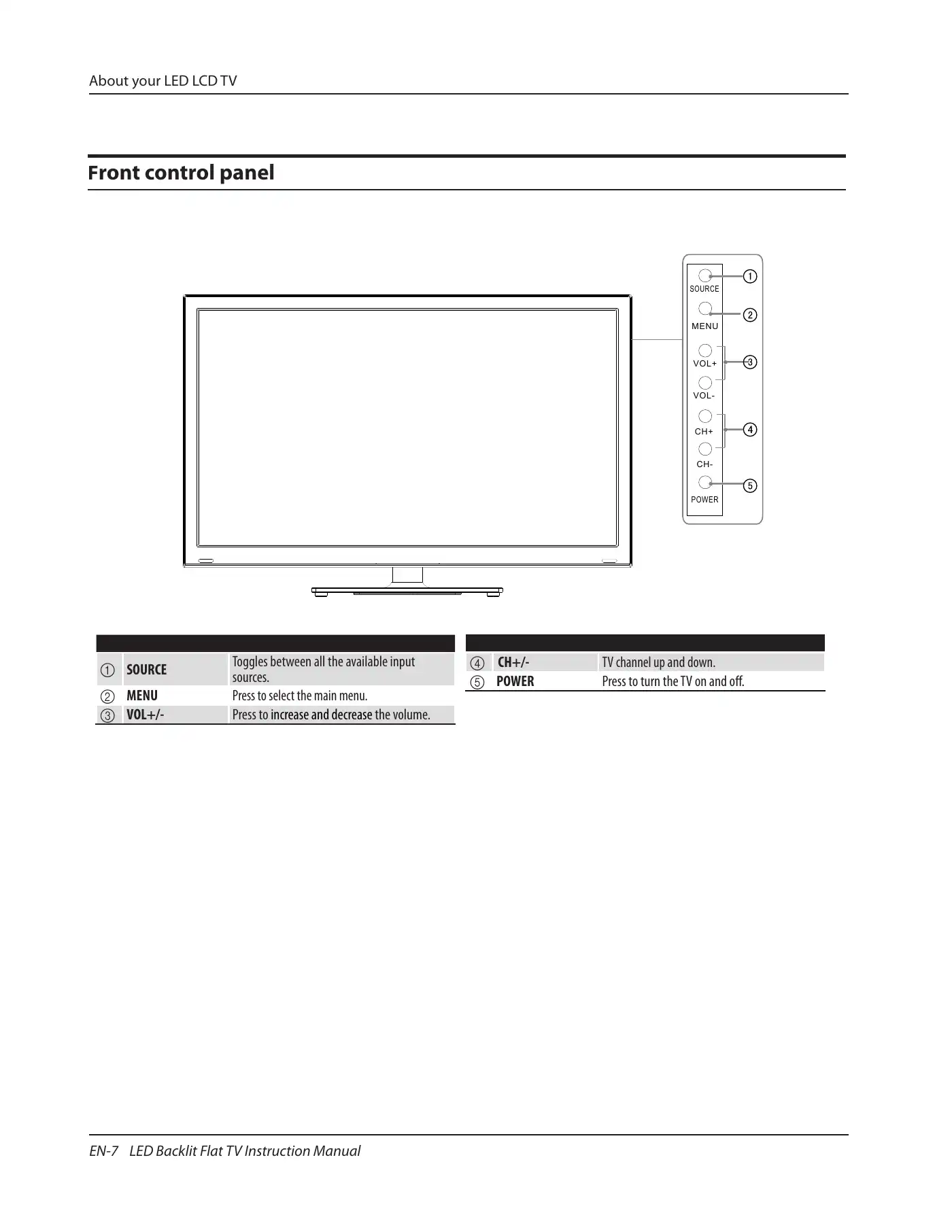 About your LED LCD TV

Front control panel

SOURCE ① MENU ② VOL+ ③ VOL- CH+ ④ CH- POWER ⑤

| | | |
|---|---|---|
| ① | SOURCE | Toggles between all the available input sources. |
| ② | MENU | Press to select the main menu. |
| ③ | VOL+/- | Press to increase and decrease the volume. |

| | | |
|---|---|---|
| ④ | CH+/- | TV channel up and down. |
| ⑤ | POWER | Press to turn the TV on and off. |

EN-7 LED Backlit Flat TV Instruction Manual